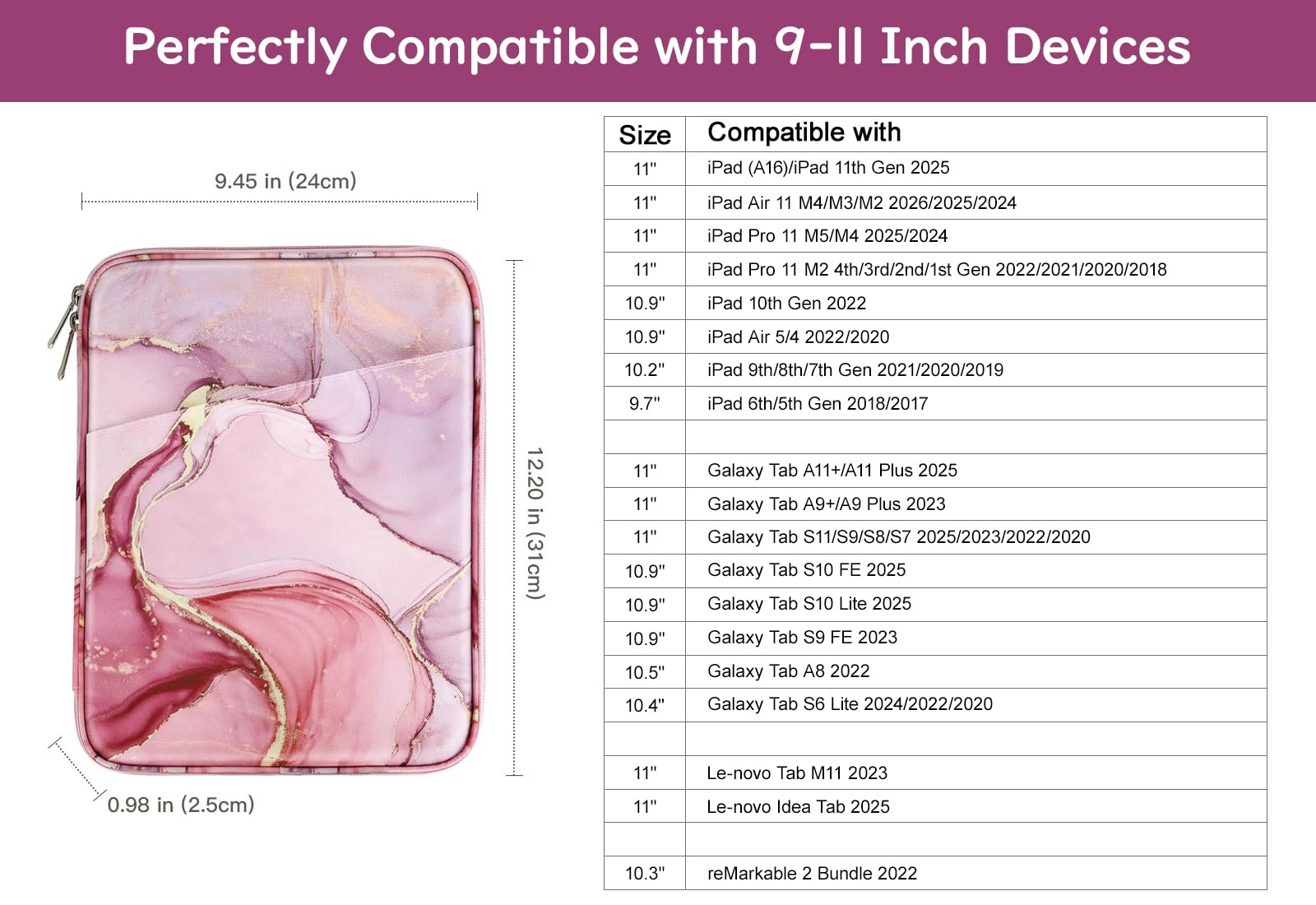 Perfectly Compatible with 9-11 Inch Devices

9.45 in (24cm)

12.20 in (31cm)

0.98 in (2.5cm)

| Size | Compatible with |
|---|---|
| 11" | iPad (A16)/iPad 11th Gen 2025 |
| 11" | iPad Air 11 M4/M3/M2 2026/2025/2024 |
| 11" | iPad Pro 11 M5/M4 2025/2024 |
| 11" | iPad Pro 11 M2 4th/3rd/2nd/1st Gen 2022/2021/2020/2018 |
| 10.9" | iPad 10th Gen 2022 |
| 10.9" | iPad Air 5/4 2022/2020 |
| 10.2" | iPad 9th/8th/7th Gen 2021/2020/2019 |
| 9.7" | iPad 6th/5th Gen 2018/2017 |
| | |
| 11" | Galaxy Tab A11+/A11 Plus 2025 |
| 11" | Galaxy Tab A9+/A9 Plus 2023 |
| 11" | Galaxy Tab S11/S9/S8/S7 2025/2023/2022/2020 |
| 10.9" | Galaxy Tab S10 FE 2025 |
| 10.9" | Galaxy Tab S10 Lite 2025 |
| 10.9" | Galaxy Tab S9 FE 2023 |
| 10.5" | Galaxy Tab A8 2022 |
| 10.4" | Galaxy Tab S6 Lite 2024/2022/2020 |
| | |
| 11" | Le-novo Tab M11 2023 |
| 11" | Le-novo Idea Tab 2025 |
| | |
| 10.3" | reMarkable 2 Bundle 2022 |